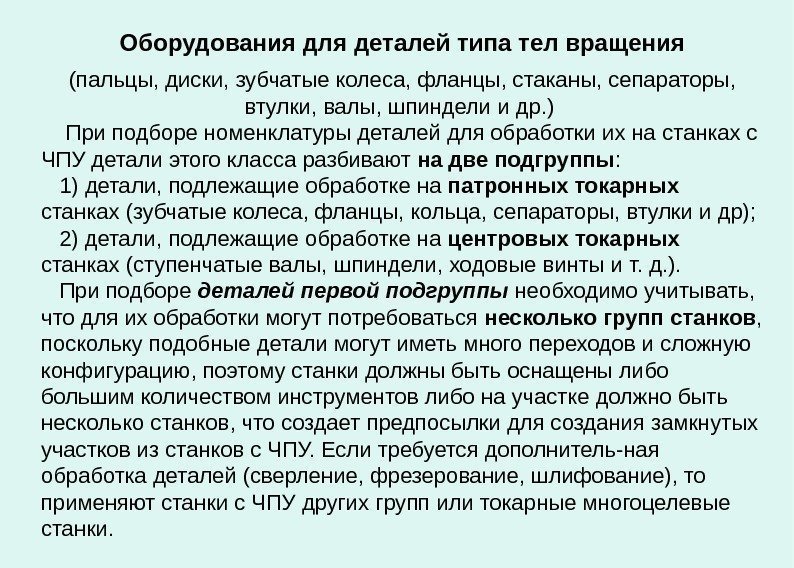 Оборудования для деталей типа тел вращения

(пальцы, диски, зубчатые колеса, фланцы, стаканы, сепараторы, втулки, валы, шпиндели и др.)

При подборе номенклатуры деталей для обработки их на станках с ЧПУ детали этого класса разбивают на две подгруппы:

1) детали, подлежащие обработке на патронных токарных станках (зубчатые колеса, фланцы, кольца, сепараторы, втулки и др);

2) детали, подлежащие обработке на центровых токарных станках (ступенчатые валы, шпиндели, ходовые винты и т. д.).

При подборе деталей первой подгруппы необходимо учитывать, что для их обработки могут потребоваться несколько групп станков, поскольку подобные детали могут иметь много переходов и сложную конфигурацию, поэтому станки должны быть оснащены либо большим количеством инструментов либо на участке должно быть несколько станков, что создает предпосылки для создания замкнутых участков из станков с ЧПУ. Если требуется дополнитель-ная обработка деталей (сверление, фрезерование, шлифование), то применяют станки с ЧПУ других групп или токарные многоцелевые станки.